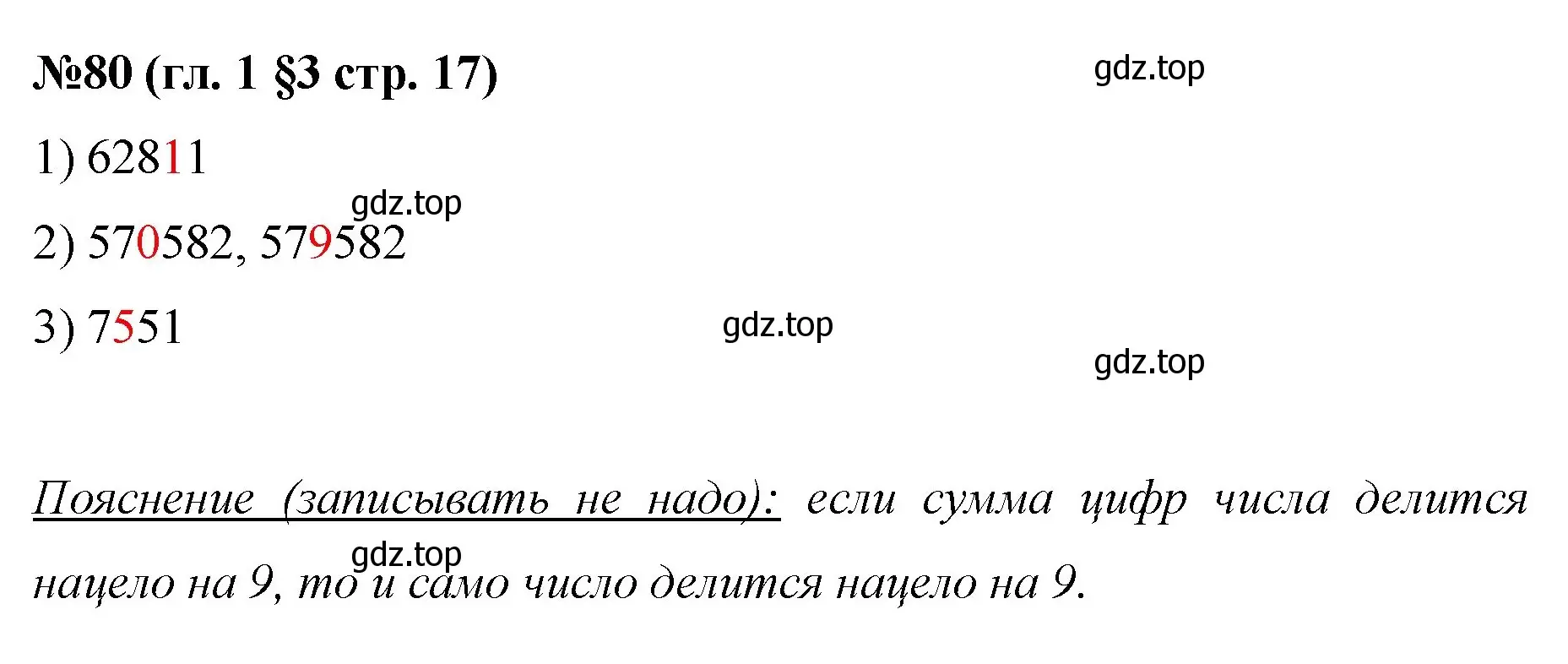 №80 (гл. 1 §3 стр. 17)

gdz.top

1) 62811

gdz.top

2) 570582, 579582

3) 7551

gdz.top

gdz.top

Пояснение (записывать не надо): если сумма цифр числа делится нацело на 9, то и само число делится нацело на 9.

gdz.top